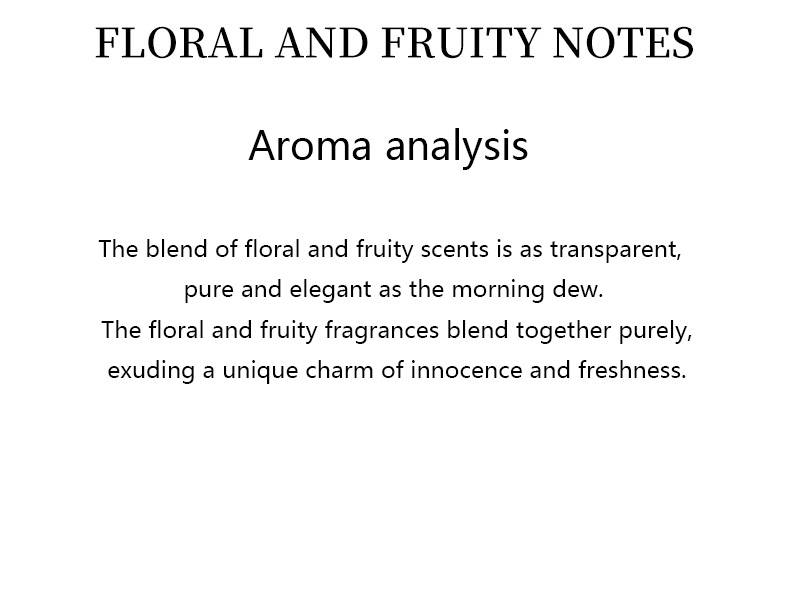 FLORAL AND FRUITY NOTES

Aroma analysis

The blend of floral and fruity scents is as transparent, pure and elegant as the morning dew. The floral and fruity fragrances blend together purely, exuding a unique charm of innocence and freshness.